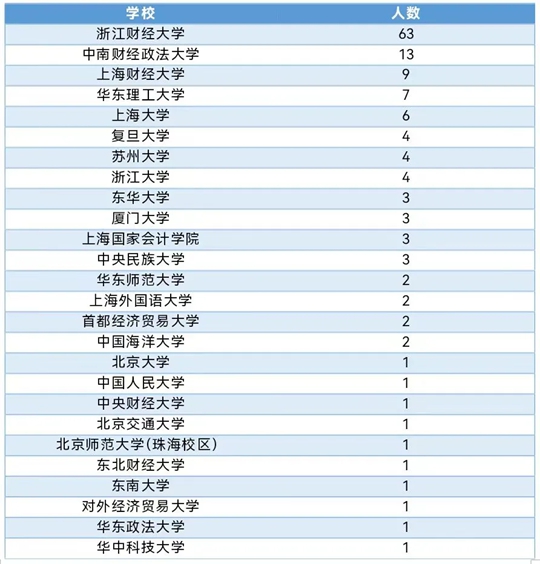 | 学校 | 人数 |
|---|---|
| 浙江财经大学 | 63 |
| 中南财经政法大学 | 13 |
| 上海财经大学 | 9 |
| 华东理工大学 | 7 |
| 上海大学 | 6 |
| 复旦大学 | 4 |
| 苏州大学 | 4 |
| 浙江大学 | 4 |
| 东华大学 | 3 |
| 厦门大学 | 3 |
| 上海国家会计学院 | 3 |
| 中央民族大学 | 3 |
| 华东师范大学 | 2 |
| 上海外国语大学 | 2 |
| 首都经济贸易大学 | 2 |
| 中国海洋大学 | 2 |
| 北京大学 | 1 |
| 中国人民大学 | 1 |
| 中央财经大学 | 1 |
| 北京交通大学 | 1 |
| 北京师范大学(珠海校区) | 1 |
| 东北财经大学 | 1 |
| 东南大学 | 1 |
| 对外经济贸易大学 | 1 |
| 华东政法大学 | 1 |
| 华中科技大学 | 1 |